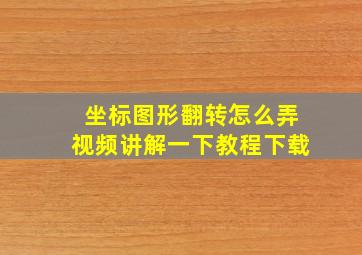 坐标图形翻转怎么弄
视频讲解一下教程下载